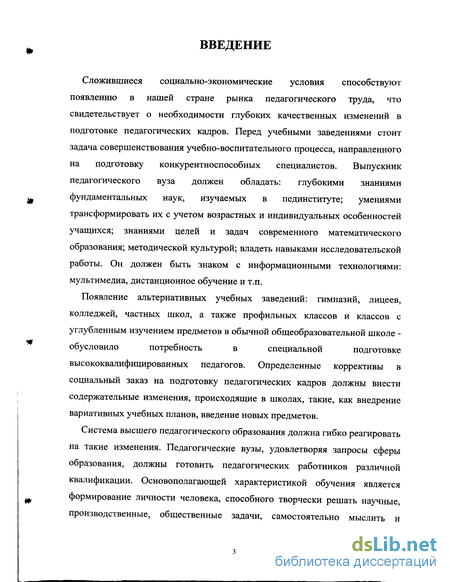 ВВЕДЕНИЕ

Сложившиеся социально-экономические условия способствуют появлению в нашей стране рынка педагогического труда, что свидетельствует о необходимости глубоких качественных изменений в подготовке педагогических кадров. Перед учебными заведениями стоит задача совершенствования учебно-воспитательного процесса, направленного на подготовку конкурентноспособных специалистов. Выпускник педагогического вуза должен обладать: глубокими знаниями фундаментальных наук, изучаемых в пединституте; умениями трансформировать их с учетом возрастных и индивидуальных особенностей учащихся; знаниями целей и задач современного математического образования; методической культурой; владеть навыками исследовательской работы. Он должен быть знаком с информационными технологиями: мультимедиа, дистанционное обучение и т.п.

Появление альтернативных учебных заведений: гимназий, лицеев, колледжей, частных школ, а также профильных классов и классов с углубленным изучением предметов в обычной общеобразовательной школе - обусловило потребность в специальной подготовке высококвалифицированных педагогов. Определенные коррективы в социальный заказ на подготовку педагогических кадров должны внести содержательные изменения, происходящие в школах, такие, как внедрение вариативных учебных планов, введение новых предметов.

Система высшего педагогического образования должна гибко реагировать на такие изменения. Педагогические вузы, удовлетворяя запросы сферы образования, должны готовить педагогических работников различной квалификации. Основополагающей характеристикой обучения является формирование личности человека, способного творчески решать научные, производственные, общественные задачи, самостоятельно мыслить и

3

dsLib.net
библиотека диссертаций